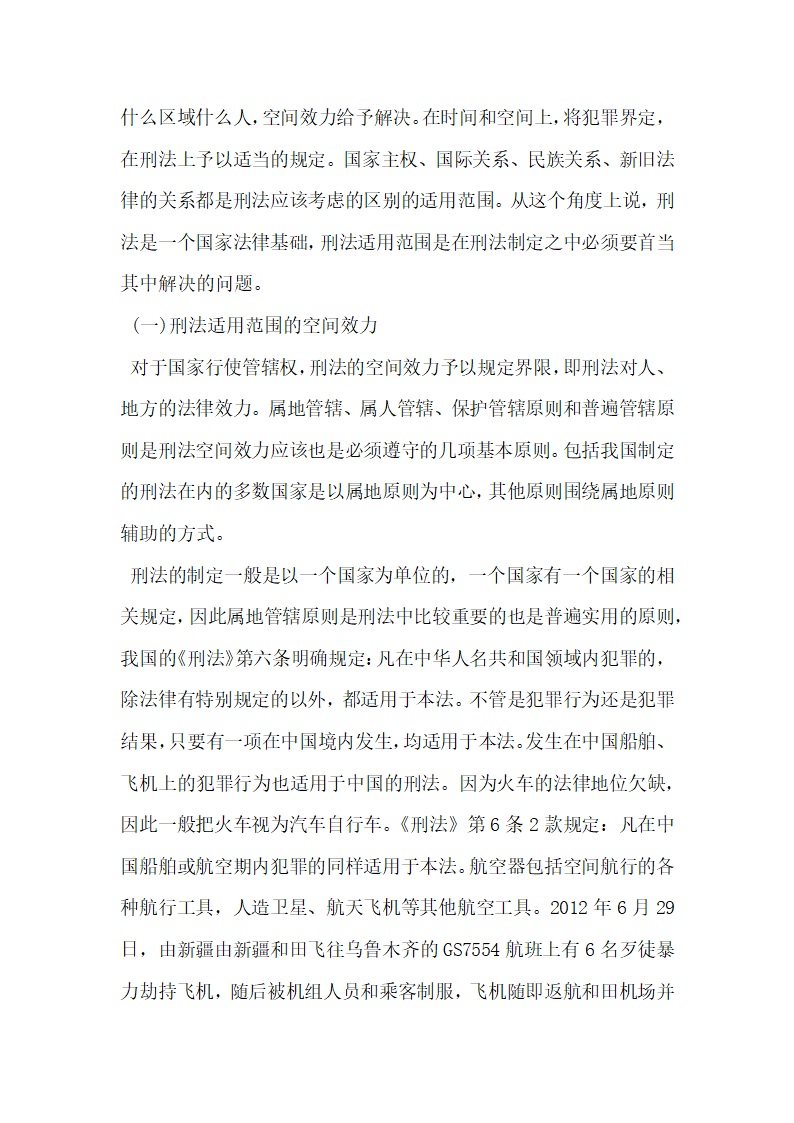 什么区域什么人，空间效力给予解决。在时间和空间上，将犯罪界定，在刑法上予以适当的规定。国家主权、国际关系、民族关系、新旧法律的关系都是刑法应该考虑的区别的适用范围。从这个角度上说，刑法是一个国家法律基础，刑法适用范围是在刑法制定之中必须要首当其中解决的问题。

（一）刑法适用范围的空间效力

对于国家行使管辖权，刑法的空间效力予以规定界限，即刑法对人、地方的法律效力。属地管辖、属人管辖、保护管辖原则和普遍管辖原则是刑法空间效力应该也是必须遵守的几项基本原则。包括我国制定的刑法在内的多数国家是以属地原则为中心，其他原则围绕属地原则辅助的方式。

刑法的制定一般是以一个国家为单位的，一个国家有一个国家的相关规定，因此属地管辖原则是刑法中比较重要的也是普遍实用的原则，我国的《刑法》第六条明确规定：凡在中华人名共和国领域内犯罪的，除法律有特别规定的以外，都适用于本法。不管是犯罪行为还是犯罪结果，只要有一项在中国境内发生，均适用于本法。发生在中国船舶、飞机上的犯罪行为也适用于中国的刑法。因为火车的法律地位欠缺，因此一般把火车视为汽车自行车。《刑法》第6条2款规定：凡在中国船舶或航空期内犯罪的同样适用于本法。航空器包括空间航行的各种航行工具，人造卫星、航天飞机等其他航空工具。2012年6月29日，由新疆由新疆和田飞往乌鲁木齐的GS7554航班上有6名歹徒暴力劫持飞机，随后被机组人员和乘客制服，飞机随即返航和田机场并